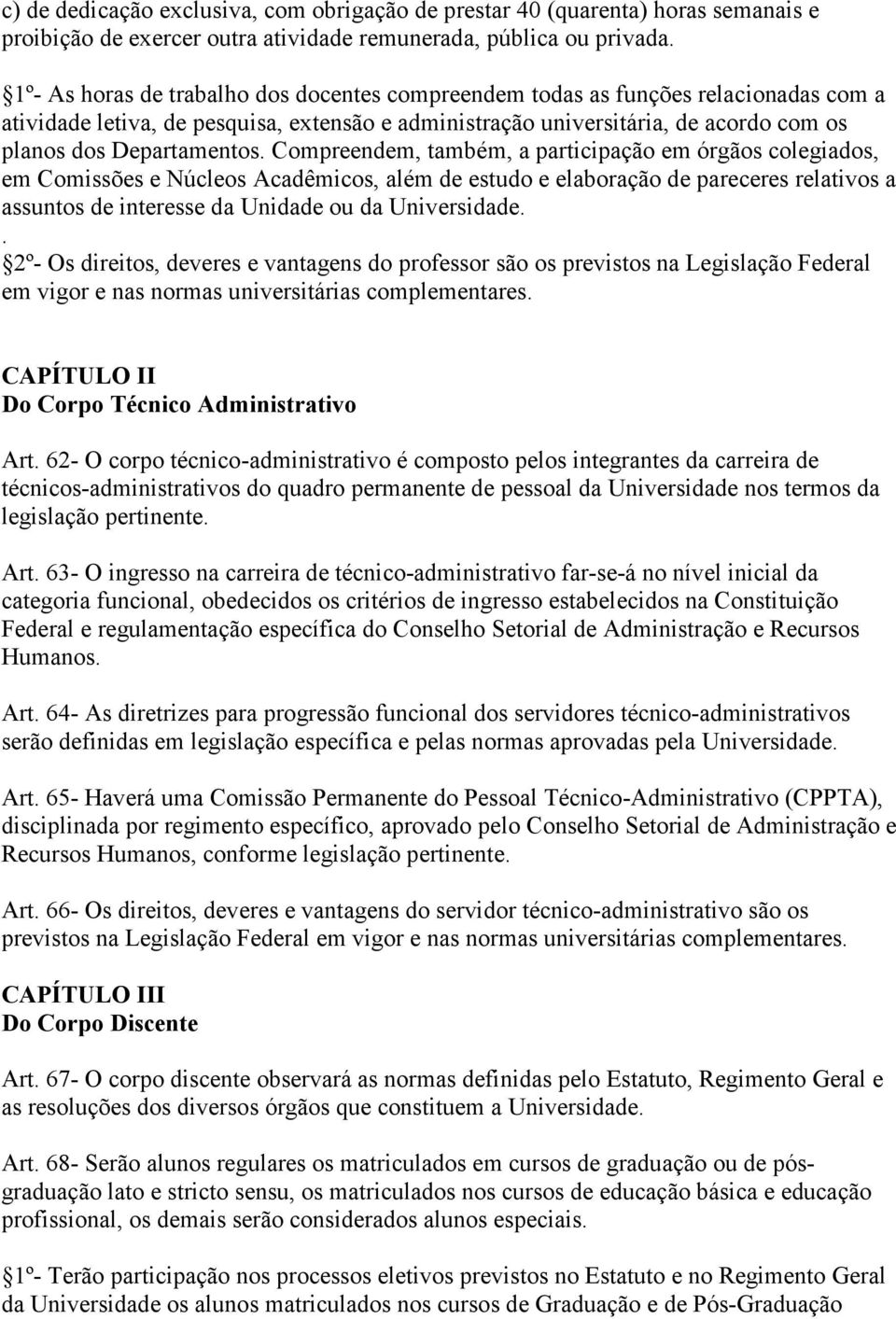 c) de dedicação exclusiva, com obrigação de prestar 40 (quarenta) horas semanais e proibição de exercer outra atividade remunerada, pública ou privada.

1º- As horas de trabalho dos docentes compreendem todas as funções relacionadas com a atividade letiva, de pesquisa, extensão e administração universitária, de acordo com os planos dos Departamentos. Compreendem, também, a participação em órgãos colegiados, em Comissões e Núcleos Acadêmicos, além de estudo e elaboração de pareceres relativos a assuntos de interesse da Unidade ou da Universidade.
.
2º- Os direitos, deveres e vantagens do professor são os previstos na Legislação Federal em vigor e nas normas universitárias complementares.

CAPÍTULO II
Do Corpo Técnico Administrativo

Art. 62- O corpo técnico-administrativo é composto pelos integrantes da carreira de técnicos-administrativos do quadro permanente de pessoal da Universidade nos termos da legislação pertinente.

Art. 63- O ingresso na carreira de técnico-administrativo far-se-á no nível inicial da categoria funcional, obedecidos os critérios de ingresso estabelecidos na Constituição Federal e regulamentação específica do Conselho Setorial de Administração e Recursos Humanos.

Art. 64- As diretrizes para progressão funcional dos servidores técnico-administrativos serão definidas em legislação específica e pelas normas aprovadas pela Universidade.

Art. 65- Haverá uma Comissão Permanente do Pessoal Técnico-Administrativo (CPPTA), disciplinada por regimento específico, aprovado pelo Conselho Setorial de Administração e Recursos Humanos, conforme legislação pertinente.

Art. 66- Os direitos, deveres e vantagens do servidor técnico-administrativo são os previstos na Legislação Federal em vigor e nas normas universitárias complementares.

CAPÍTULO III
Do Corpo Discente

Art. 67- O corpo discente observará as normas definidas pelo Estatuto, Regimento Geral e as resoluções dos diversos órgãos que constituem a Universidade.

Art. 68- Serão alunos regulares os matriculados em cursos de graduação ou de pós-graduação lato e stricto sensu, os matriculados nos cursos de educação básica e educação profissional, os demais serão considerados alunos especiais.

1º- Terão participação nos processos eletivos previstos no Estatuto e no Regimento Geral da Universidade os alunos matriculados nos cursos de Graduação e de Pós-Graduação